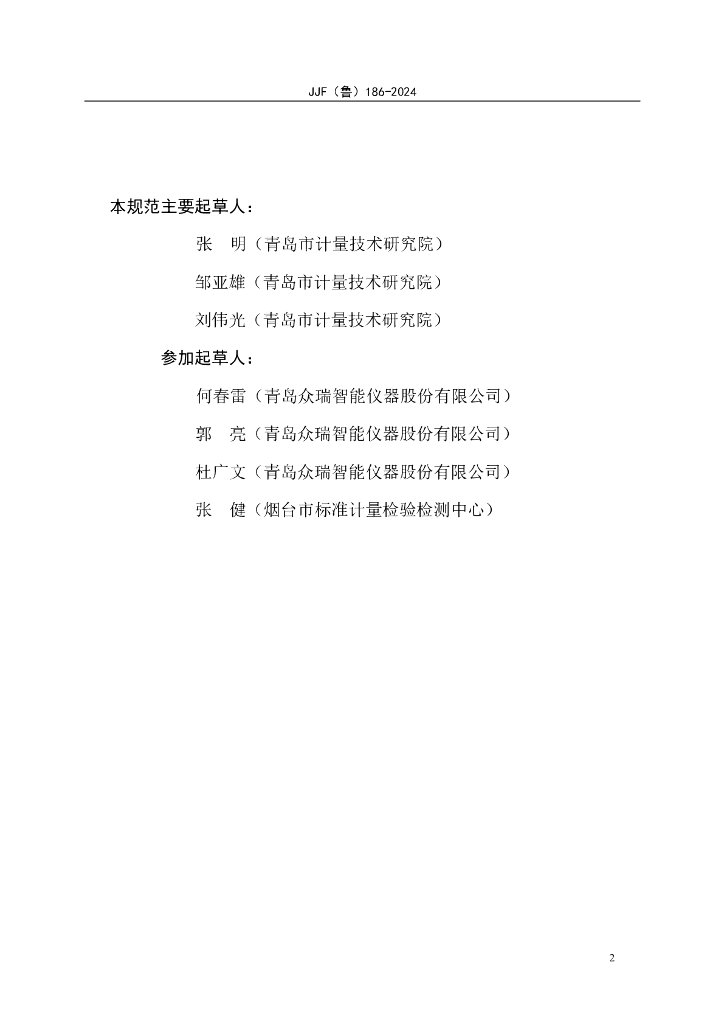 JJF（鲁）186-2024

本规范主要起草人：

张　明（青岛市计量技术研究院）

邹亚雄（青岛市计量技术研究院）

刘伟光（青岛市计量技术研究院）

参加起草人：

何春雷（青岛众瑞智能仪器股份有限公司）

郭　亮（青岛众瑞智能仪器股份有限公司）

杜广文（青岛众瑞智能仪器股份有限公司）

张　健（烟台市标准计量检验检测中心）

2